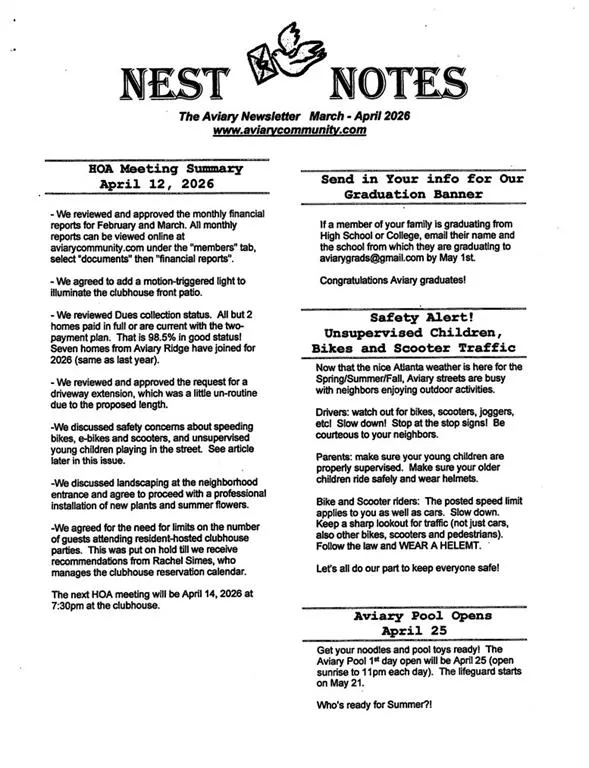 NEST NOTES

The Aviary Newsletter March - April 2026
www.aviarycommunity.com

HOA Meeting Summary
April 12, 2026

- We reviewed and approved the monthly financial reports for February and March. All monthly reports can be viewed online at aviarycommunity.com under the "members" tab, select "documents" then "financial reports".

- We agreed to add a motion-triggered light to illuminate the clubhouse front patio.

- We reviewed Dues collection status. All but 2 homes paid in full or are current with the two-payment plan. That is 98.5% in good status! Seven homes from Aviary Ridge have joined for 2026 (same as last year).

- We reviewed and approved the request for a driveway extension, which was a little un-routine due to the proposed length.

-We discussed safety concerns about speeding bikes, e-bikes and scooters, and unsupervised young children playing in the street. See article later in this issue.

-We discussed landscaping at the neighborhood entrance and agree to proceed with a professional installation of new plants and summer flowers.

-We agreed for the need for limits on the number of guests attending resident-hosted clubhouse parties. This was put on hold till we receive recommendations from Rachel Simes, who manages the clubhouse reservation calendar.

The next HOA meeting will be April 14, 2026 at 7:30pm at the clubhouse.

Send in Your info for Our Graduation Banner

If a member of your family is graduating from High School or College, email their name and the school from which they are graduating to aviarygrads@gmail.com by May 1st.

Congratulations Aviary graduates!

Safety Alert!
Unsupervised Children,
Bikes and Scooter Traffic

Now that the nice Atlanta weather is here for the Spring/Summer/Fall, Aviary streets are busy with neighbors enjoying outdoor activities.

Drivers: watch out for bikes, scooters, joggers, etc! Slow down! Stop at the stop signs! Be courteous to your neighbors.

Parents: make sure your young children are properly supervised. Make sure your older children ride safely and wear helmets.

Bike and Scooter riders: The posted speed limit applies to you as well as cars. Slow down. Keep a sharp lookout for traffic (not just cars, also other bikes, scooters and pedestrians). Follow the law and WEAR A HELEMT.

Let's all do our part to keep everyone safe!

Aviary Pool Opens
April 25

Get your noodles and pool toys ready! The Aviary Pool 1$^{st}$ day open will be April 25 (open sunrise to 11pm each day). The lifeguard starts on May 21.

Who's ready for Summer?!